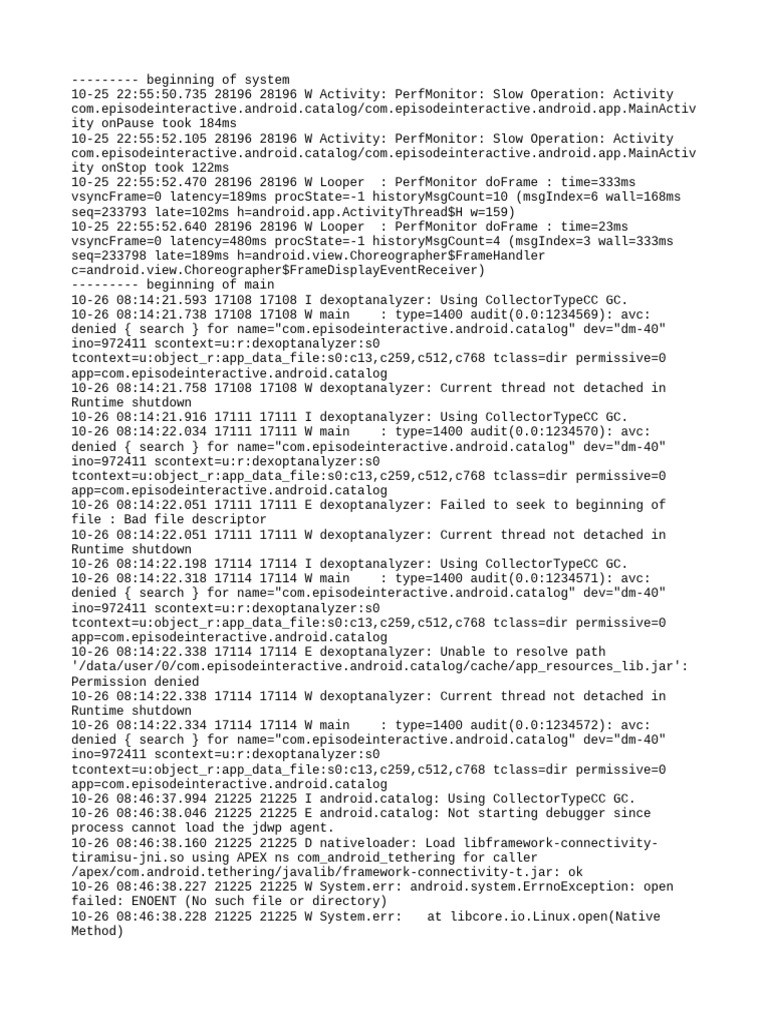 --------- beginning of system
10-25 22:55:50.735 28196 28196 W Activity: PerfMonitor: Slow Operation: Activity com.episodeinteractive.android.catalog/com.episodeinteractive.android.app.MainActivity onPause took 184ms
10-25 22:55:52.105 28196 28196 W Activity: PerfMonitor: Slow Operation: Activity com.episodeinteractive.android.catalog/com.episodeinteractive.android.app.MainActivity onStop took 122ms
10-25 22:55:52.470 28196 28196 W Looper  : PerfMonitor doFrame : time=333ms vsyncFrame=0 latency=189ms procState=-1 historyMsgCount=10 (msgIndex=6 wall=168ms seq=233793 late=102ms h=android.app.ActivityThread$H w=159)
10-25 22:55:52.640 28196 28196 W Looper  : PerfMonitor doFrame : time=23ms vsyncFrame=0 latency=480ms procState=-1 historyMsgCount=4 (msgIndex=3 wall=333ms seq=233798 late=189ms h=android.view.Choreographer$FrameHandler c=android.view.Choreographer$FrameDisplayEventReceiver)
--------- beginning of main
10-26 08:14:21.593 17108 17108 I dexoptanalyzer: Using CollectorTypeCC GC.
10-26 08:14:21.738 17108 17108 W main    : type=1400 audit(0.0:1234569): avc: denied { search } for name="com.episodeinteractive.android.catalog" dev="dm-40" ino=972411 scontext=u:r:dexoptanalyzer:s0 tcontext=u:object_r:app_data_file:s0:c13,c259,c512,c768 tclass=dir permissive=0 app=com.episodeinteractive.android.catalog
10-26 08:14:21.758 17108 17108 W dexoptanalyzer: Current thread not detached in Runtime shutdown
10-26 08:14:21.916 17111 17111 I dexoptanalyzer: Using CollectorTypeCC GC.
10-26 08:14:22.034 17111 17111 W main    : type=1400 audit(0.0:1234570): avc: denied { search } for name="com.episodeinteractive.android.catalog" dev="dm-40" ino=972411 scontext=u:r:dexoptanalyzer:s0 tcontext=u:object_r:app_data_file:s0:c13,c259,c512,c768 tclass=dir permissive=0 app=com.episodeinteractive.android.catalog
10-26 08:14:22.051 17111 17111 E dexoptanalyzer: Failed to seek to beginning of file : Bad file descriptor
10-26 08:14:22.051 17111 17111 W dexoptanalyzer: Current thread not detached in Runtime shutdown
10-26 08:14:22.198 17114 17114 I dexoptanalyzer: Using CollectorTypeCC GC.
10-26 08:14:22.318 17114 17114 W main    : type=1400 audit(0.0:1234571): avc: denied { search } for name="com.episodeinteractive.android.catalog" dev="dm-40" ino=972411 scontext=u:r:dexoptanalyzer:s0 tcontext=u:object_r:app_data_file:s0:c13,c259,c512,c768 tclass=dir permissive=0 app=com.episodeinteractive.android.catalog
10-26 08:14:22.338 17114 17114 E dexoptanalyzer: Unable to resolve path '/data/user/0/com.episodeinteractive.android.catalog/cache/app_resources_lib.jar': Permission denied
10-26 08:14:22.338 17114 17114 W dexoptanalyzer: Current thread not detached in Runtime shutdown
10-26 08:14:22.334 17114 17114 W main    : type=1400 audit(0.0:1234572): avc: denied { search } for name="com.episodeinteractive.android.catalog" dev="dm-40" ino=972411 scontext=u:r:dexoptanalyzer:s0 tcontext=u:object_r:app_data_file:s0:c13,c259,c512,c768 tclass=dir permissive=0 app=com.episodeinteractive.android.catalog
10-26 08:46:37.994 21225 21225 I android.catalog: Using CollectorTypeCC GC.
10-26 08:46:38.046 21225 21225 E android.catalog: Not starting debugger since process cannot load the jdwp agent.
10-26 08:46:38.160 21225 21225 D nativeloader: Load libframework-connectivity-tiramisu-jni.so using APEX ns com_android_tethering for caller /apex/com.android.tethering/javalib/framework-connectivity-t.jar: ok
10-26 08:46:38.227 21225 21225 W System.err: android.system.ErrnoException: open failed: ENOENT (No such file or directory)
10-26 08:46:38.228 21225 21225 W System.err:    at libcore.io.Linux.open(Native Method)